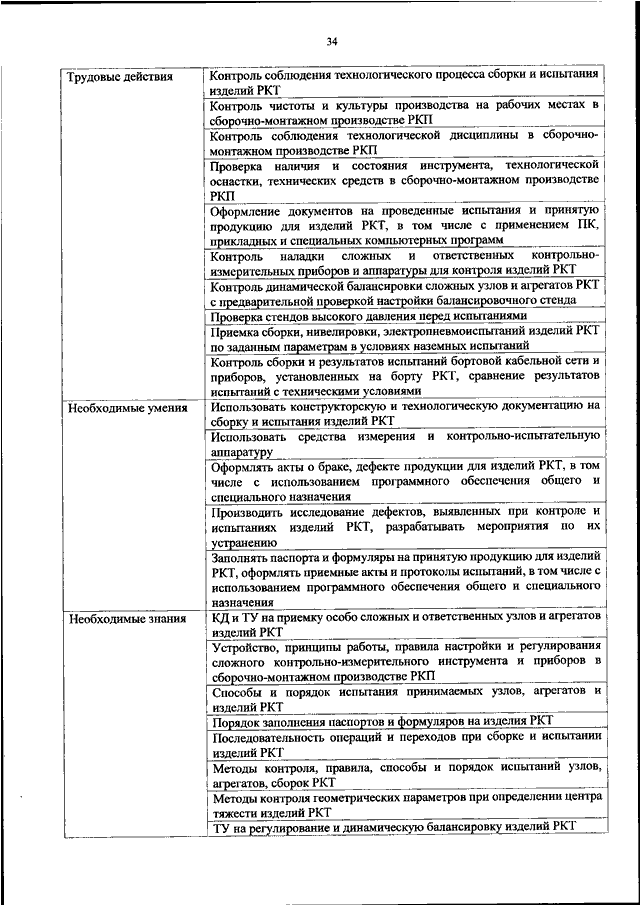 34

| | |
|---|---|
| Трудовые действия | Контроль соблюдения технологического процесса сборки и испытания изделий РКТ |
| | Контроль чистоты и культуры производства на рабочих местах в сборочно-монтажном производстве РКП |
| | Контроль соблюдения технологической дисциплины в сборочно-монтажном производстве РКП |
| | Проверка наличия и состояния инструмента, технологической оснастки, технических средств в сборочно-монтажном производстве РКП |
| | Оформление документов на проведенные испытания и принятую продукцию для изделий РКТ, в том числе с применением ПК, прикладных и специальных компьютерных программ |
| | Контроль наладки сложных и ответственных контрольно-измерительных приборов и аппаратуры для контроля изделий РКТ |
| | Контроль динамической балансировки сложных узлов и агрегатов РКТ с предварительной проверкой настройки балансировочного стенда |
| | Проверка стендов высокого давления перед испытаниями |
| | Приемка сборки, нивелировки, электропневмоиспытаний изделий РКТ по заданным параметрам в условиях наземных испытаний |
| | Контроль сборки и результатов испытаний бортовой кабельной сети и приборов, установленных на борту РКТ, сравнение результатов испытаний с техническими условиями |
| Необходимые умения | Использовать конструкторскую и технологическую документацию на сборку и испытания изделий РКТ |
| | Использовать средства измерения и контрольно-испытательную аппаратуру |
| | Оформлять акты о браке, дефекте продукции для изделий РКТ, в том числе с использованием программного обеспечения общего и специального назначения |
| | Производить исследование дефектов, выявленных при контроле и испытаниях изделий РКТ, разрабатывать мероприятия по их устранению |
| | Заполнять паспорта и формуляры на принятую продукцию для изделий РКТ, оформлять приемные акты и протоколы испытаний, в том числе с использованием программного обеспечения общего и специального назначения |
| Необходимые знания | КД и ТУ на приемку особо сложных и ответственных узлов и агрегатов изделий РКТ |
| | Устройство, принципы работы, правила настройки и регулирования сложного контрольно-измерительного инструмента и приборов в сборочно-монтажном производстве РКП |
| | Способы и порядок испытания принимаемых узлов, агрегатов и изделий РКТ |
| | Порядок заполнения паспортов и формуляров на изделия РКТ |
| | Последовательность операций и переходов при сборке и испытании изделий РКТ |
| | Методы контроля, правила, способы и порядок испытаний узлов, агрегатов, сборок РКТ |
| | Методы контроля геометрических параметров при определении центра тяжести изделий РКТ |
| | ТУ на регулирование и динамическую балансировку изделий РКТ |